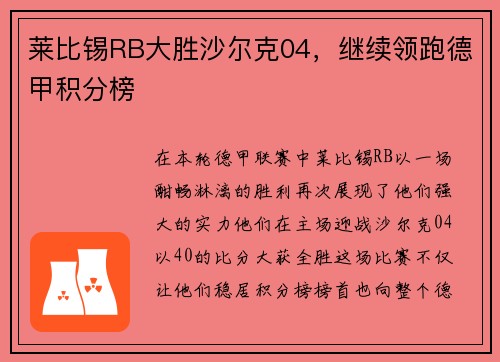 莱比锡RB大胜沙尔克04，继续领跑德甲积分榜

在本轮德甲联赛中莱比锡RB以一场酣畅淋漓的胜利再次展现了他们强大的实力他们在主场迎战沙尔克04以40的比分大获全胜这场比赛不仅让他们稳居积分榜榜首也向整个德